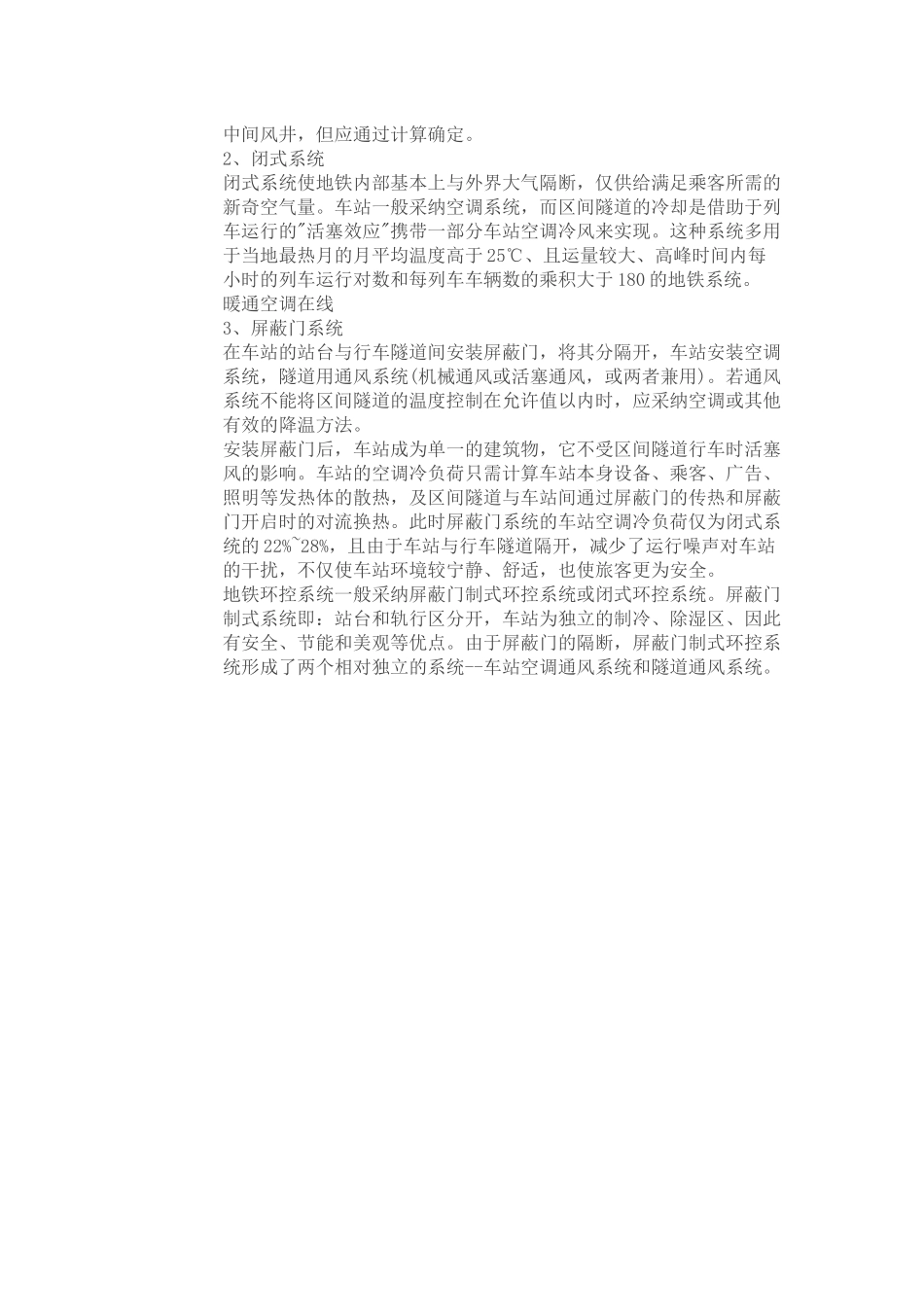 中间风井，但应通过计算确定。
2、闭式系统
闭式系统使地铁内部基本上与外界大气隔断，仅供给满足乘客所需的新奇空气量。车站一般采纳空调系统，而区间隧道的冷却是借助于列车运行的"活塞效应"携带一部分车站空调冷风来实现。这种系统多用于当地最热月的月平均温度高于25℃、且运量较大、高峰时间内每小时的列车运行对数和每列车车辆数的乘积大于180的地铁系统。
暖通空调在线
3、屏蔽门系统
在车站的站台与行车隧道间安装屏蔽门，将其分隔开，车站安装空调系统，隧道用通风系统(机械通风或活塞通风，或两者兼用)。若通风系统不能将区间隧道的温度控制在允许值以内时，应采纳空调或其他有效的降温方法。
安装屏蔽门后，车站成为单一的建筑物，它不受区间隧道行车时活塞风的影响。车站的空调冷负荷只需计算车站本身设备、乘客、广告、照明等发热体的散热，及区间隧道与车站间通过屏蔽门的传热和屏蔽门开启时的对流换热。此时屏蔽门系统的车站空调冷负荷仅为闭式系统的22%~28%，且由于车站与行车隧道隔开，减少了运行噪声对车站的干扰，不仅使车站环境较宁静、舒适，也使旅客更为安全。
地铁环控系统一般采纳屏蔽门制式环控系统或闭式环控系统。屏蔽门制式系统即：站台和轨行区分开，车站为独立的制冷、除湿区、因此有安全、节能和美观等优点。由于屏蔽门的隔断，屏蔽门制式环控系统形成了两个相对独立的系统--车站空调通风系统和隧道通风系统。